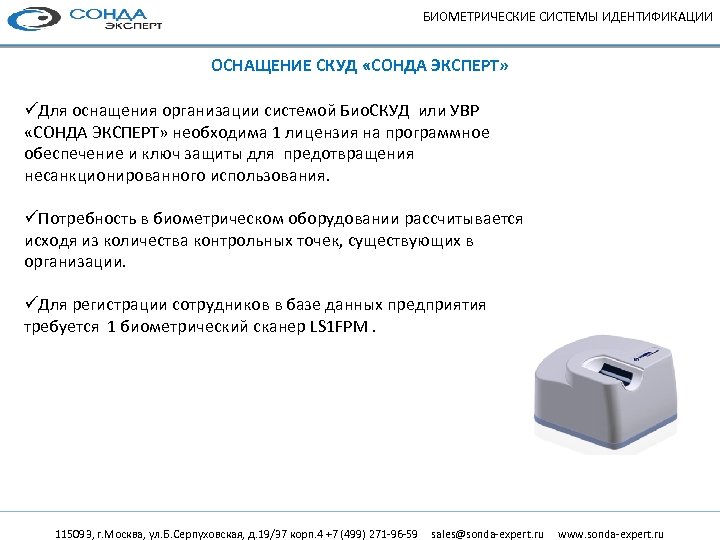 СОНДА ЭКСПЕРТ

БИОМЕТРИЧЕСКИЕ СИСТЕМЫ ИДЕНТИФИКАЦИИ

ОСНАЩЕНИЕ СКУД «СОНДА ЭКСПЕРТ»

✓Для оснащения организации системой БиоСКУД или УВР «СОНДА ЭКСПЕРТ» необходима 1 лицензия на программное обеспечение и ключ защиты для предотвращения несанкционированного использования.

✓Потребность в биометрическом оборудовании рассчитывается исходя из количества контрольных точек, существующих в организации.

✓Для регистрации сотрудников в базе данных предприятия требуется 1 биометрический сканер LS1FPM .

115093, г.Москва, ул.Б.Серпуховская, д.19/37 корп.4 +7 (499) 271-96-59 sales@sonda-expert.ru www.sonda-expert.ru